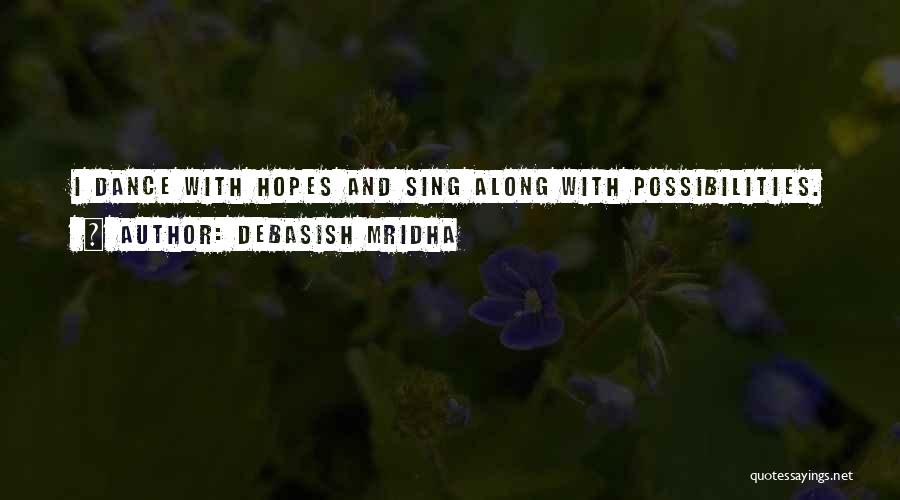 I DANCE WITH HOPES AND SING ALONG WITH POSSIBILITIES.

AUTHOR: DEBASISH MRIDHA

quotessayings.net